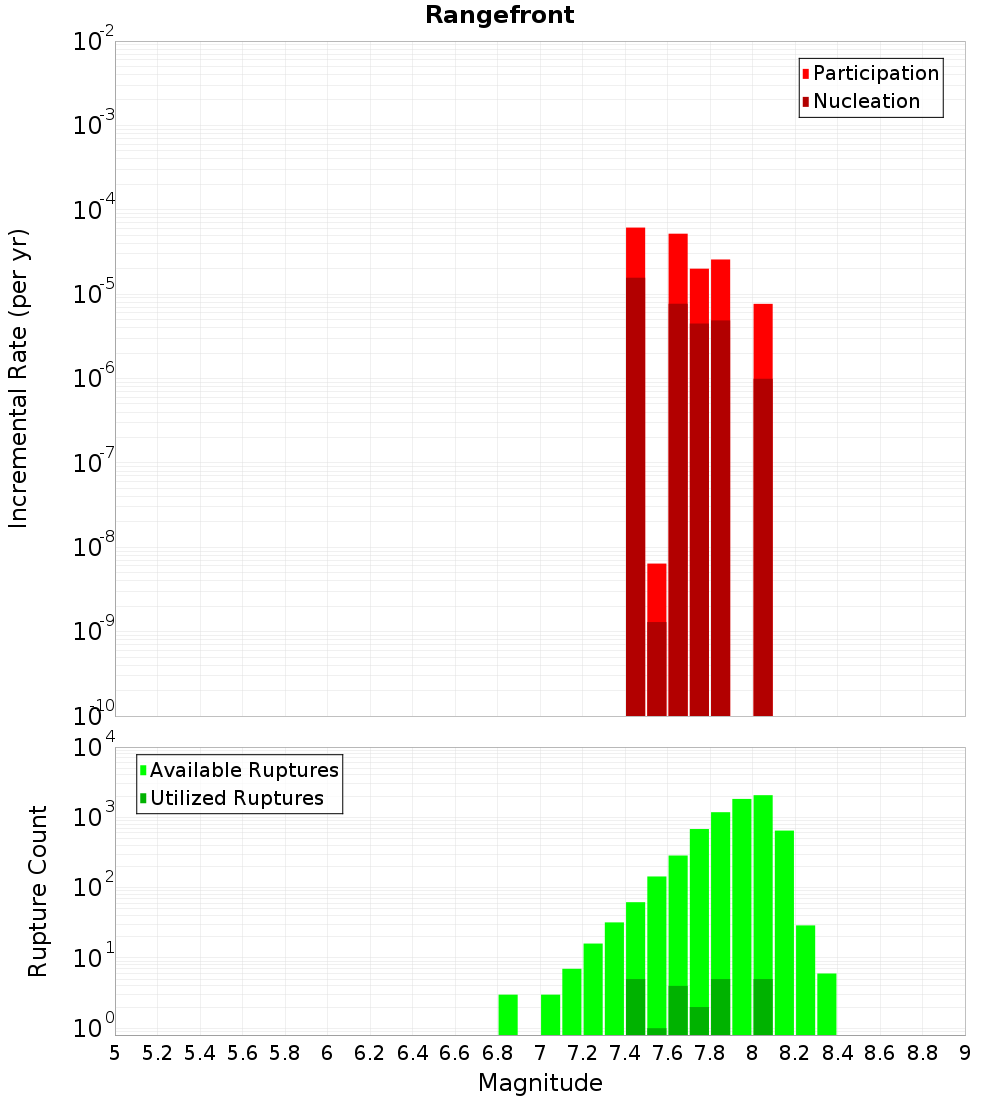 Rangefront

Participation
Nucleation

Incremental Rate (per yr)

$10^{-2}$
$10^{-3}$
$10^{-4}$
$10^{-5}$
$10^{-6}$
$10^{-7}$
$10^{-8}$
$10^{-9}$
$10^{-10}$

Available Ruptures
Utilized Ruptures

Rupture Count

$10^{4}$
$10^{3}$
$10^{2}$
$10^{1}$
$10^{0}$

5 5.2 5.4 5.6 5.8 6 6.2 6.4 6.6 6.8 7 7.2 7.4 7.6 7.8 8 8.2 8.4 8.6 8.8 9

Magnitude